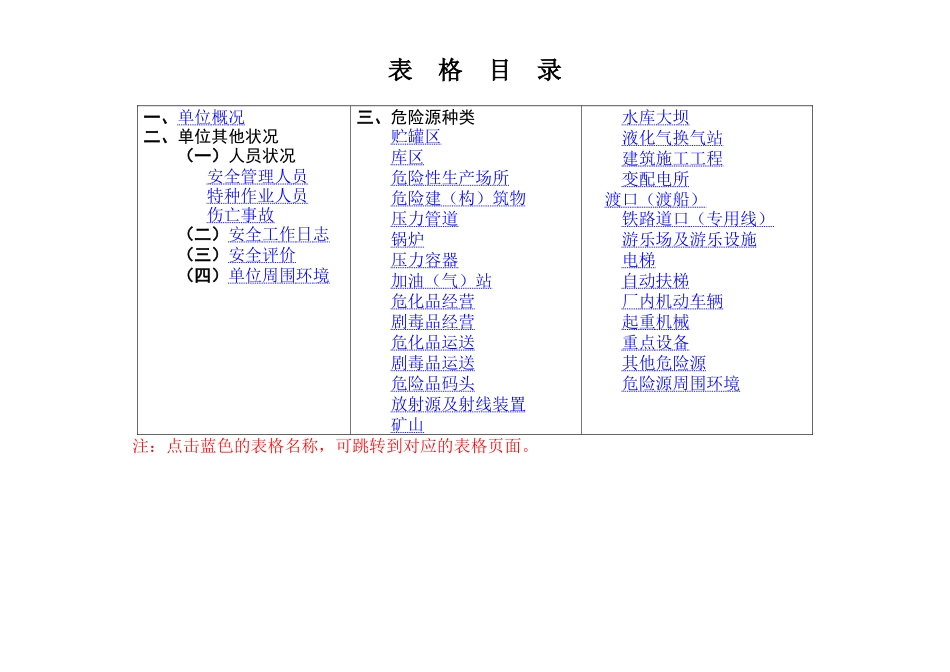 表 格 目 录

一、单位概况
二、单位其他状况
（一）人员状况
安全管理人员
特种作业人员
伤亡事故
（二）安全工作日志
（三）安全评价
（四）单位周围环境

三、危险源种类
贮罐区
库区
危险性生产场所
危险建（构）筑物
压力管道
锅炉
压力容器
加油（气）站
危化品经营
剧毒品经营
危化品运送
剧毒品运送
危险品码头
放射源及射线装置
矿山

水库大坝
液化气换气站
建筑施工工程
变配电所
渡口（渡船）
铁路道口（专用线）
游乐场及游乐设施
电梯
自动扶梯
厂内机动车辆
起重机械
重点设备
其他危险源
危险源周围环境

注：点击蓝色的表格名称，可跳转到对应的表格页面。